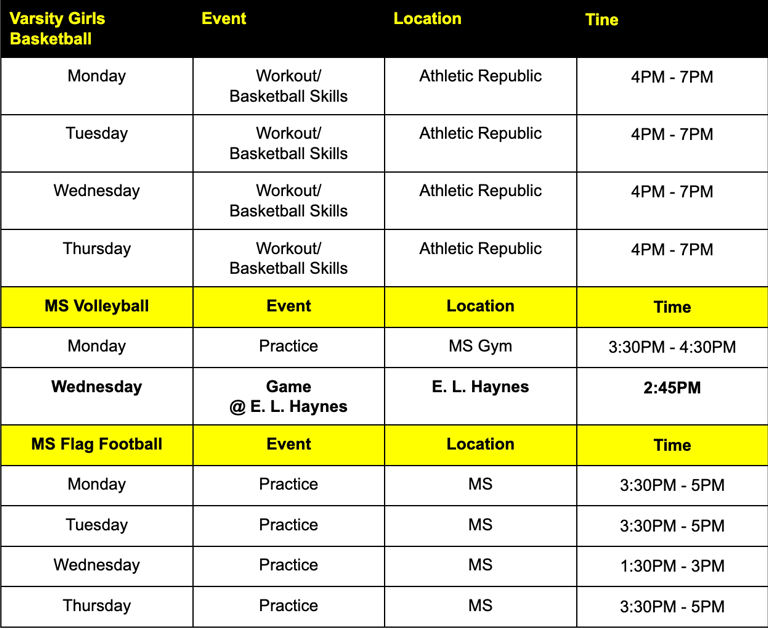 | Varsity Girls Basketball | Event | Location | Tine |
|---|---|---|---|
| Monday | Workout/ Basketball Skills | Athletic Republic | 4PM - 7PM |
| Tuesday | Workout/ Basketball Skills | Athletic Republic | 4PM - 7PM |
| Wednesday | Workout/ Basketball Skills | Athletic Republic | 4PM - 7PM |
| Thursday | Workout/ Basketball Skills | Athletic Republic | 4PM - 7PM |
| **MS Volleyball** | **Event** | **Location** | **Time** |
| Monday | Practice | MS Gym | 3:30PM - 4:30PM |
| **Wednesday** | **Game @ E. L. Haynes** | **E. L. Haynes** | **2:45PM** |
| **MS Flag Football** | **Event** | **Location** | **Time** |
| Monday | Practice | MS | 3:30PM - 5PM |
| Tuesday | Practice | MS | 3:30PM - 5PM |
| Wednesday | Practice | MS | 1:30PM - 3PM |
| Thursday | Practice | MS | 3:30PM - 5PM |